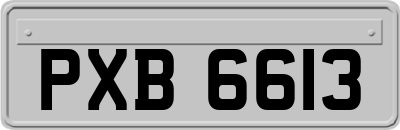 PXB 6613